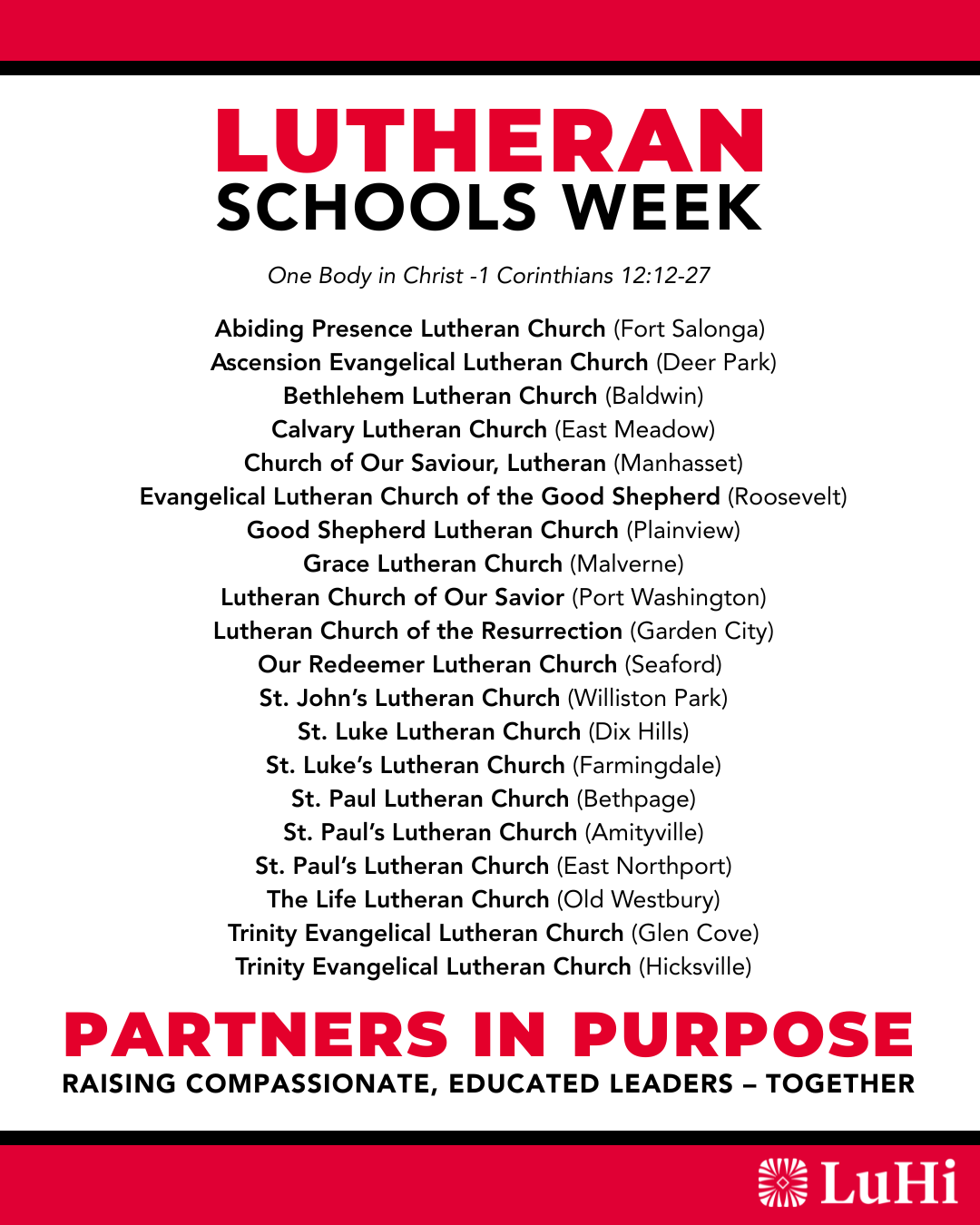 LUTHERAN
SCHOOLS WEEK

One Body in Christ -1 Corinthians 12:12-27

Abiding Presence Lutheran Church (Fort Salonga)
Ascension Evangelical Lutheran Church (Deer Park)
Bethlehem Lutheran Church (Baldwin)
Calvary Lutheran Church (East Meadow)
Church of Our Saviour, Lutheran (Manhasset)
Evangelical Lutheran Church of the Good Shepherd (Roosevelt)
Good Shepherd Lutheran Church (Plainview)
Grace Lutheran Church (Malverne)
Lutheran Church of Our Savior (Port Washington)
Lutheran Church of the Resurrection (Garden City)
Our Redeemer Lutheran Church (Seaford)
St. John's Lutheran Church (Williston Park)
St. Luke Lutheran Church (Dix Hills)
St. Luke's Lutheran Church (Farmingdale)
St. Paul Lutheran Church (Bethpage)
St. Paul's Lutheran Church (Amityville)
St. Paul's Lutheran Church (East Northport)
The Life Lutheran Church (Old Westbury)
Trinity Evangelical Lutheran Church (Glen Cove)
Trinity Evangelical Lutheran Church (Hicksville)

PARTNERS IN PURPOSE
RAISING COMPASSIONATE, EDUCATED LEADERS – TOGETHER

LuHi